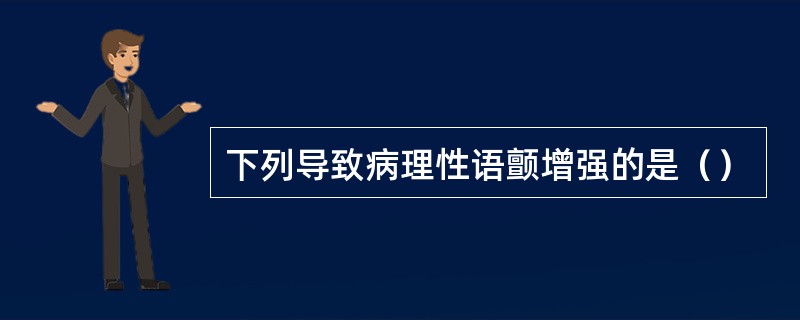 下列导致病理性语颤增强的是（）